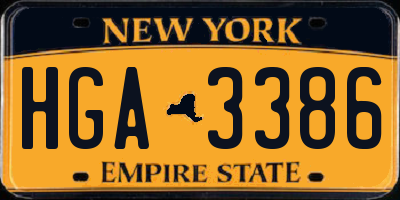 NEW YORK

HGA 3386

EMPIRE STATE